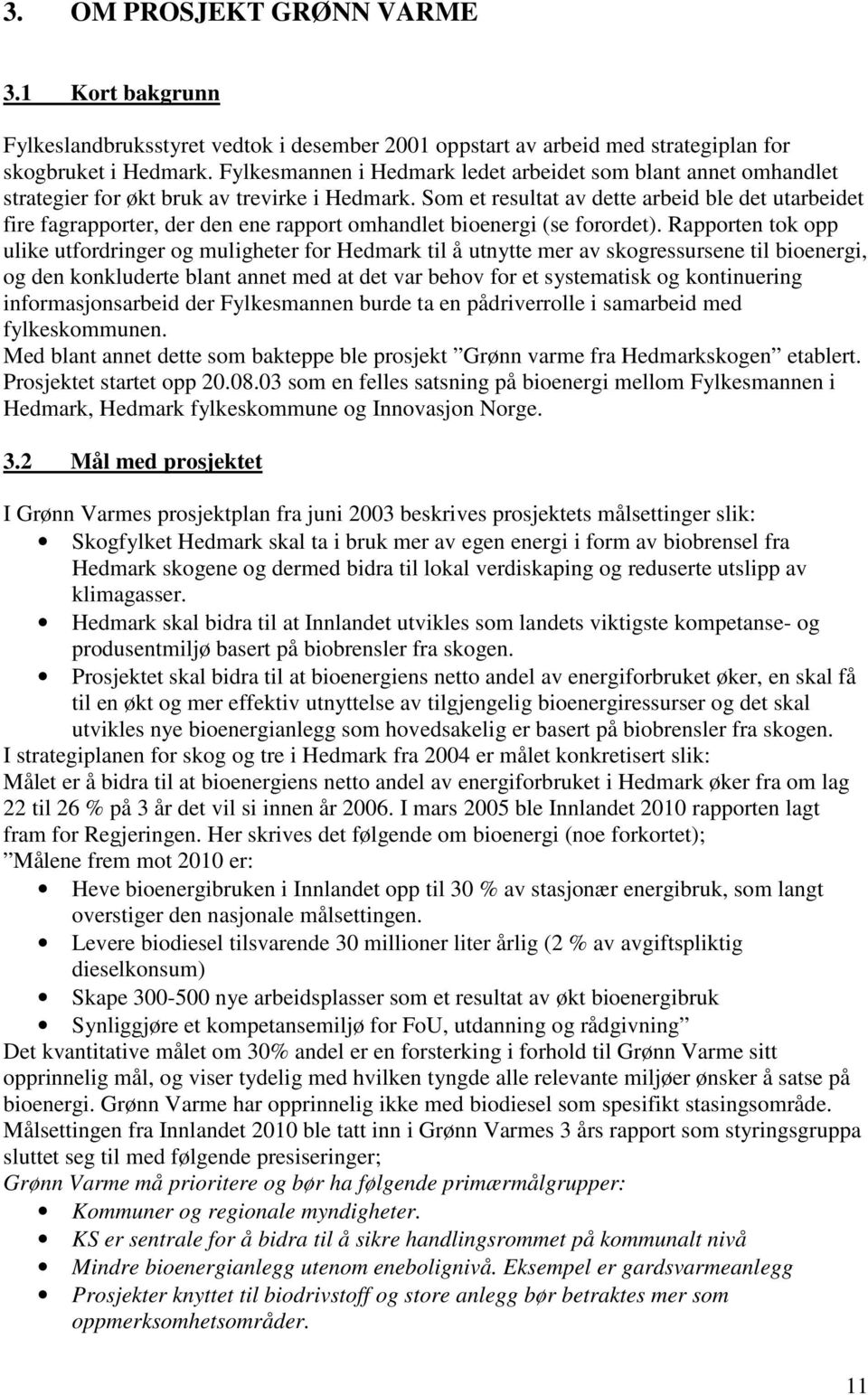 3. OM PROSJEKT GRØNN VARME

3.1 Kort bakgrunn

Fylkeslandbruksstyret vedtok i desember 2001 oppstart av arbeid med strategiplan for skogbruket i Hedmark. Fylkesmannen i Hedmark ledet arbeidet som blant annet omhandlet strategier for økt bruk av trevirke i Hedmark. Som et resultat av dette arbeid ble det utarbeidet fire fagrapporter, der den ene rapport omhandlet bioenergi (se forordet). Rapporten tok opp ulike utfordringer og muligheter for Hedmark til å utnytte mer av skogressursene til bioenergi, og den konkluderte blant annet med at det var behov for et systematisk og kontinuering informasjonsarbeid der Fylkesmannen burde ta en pådriverrolle i samarbeid med fylkeskommunen.
Med blant annet dette som bakteppe ble prosjekt ”Grønn varme fra Hedmarkskogen” etablert. Prosjektet startet opp 20.08.03 som en felles satsning på bioenergi mellom Fylkesmannen i Hedmark, Hedmark fylkeskommune og Innovasjon Norge.

3.2 Mål med prosjektet

I Grønn Varmes prosjektplan fra juni 2003 beskrives prosjektets målsettinger slik:
• Skogfylket Hedmark skal ta i bruk mer av egen energi i form av biobrensel fra Hedmark skogene og dermed bidra til lokal verdiskaping og reduserte utslipp av klimagasser.
• Hedmark skal bidra til at Innlandet utvikles som landets viktigste kompetanse- og produsentmiljø basert på biobrensler fra skogen.
• Prosjektet skal bidra til at bioenergiens netto andel av energiforbruket øker, en skal få til en økt og mer effektiv utnyttelse av tilgjengelig bioenergiressurser og det skal utvikles nye bioenergianlegg som hovedsakelig er basert på biobrensler fra skogen.
I strategiplanen for skog og tre i Hedmark fra 2004 er målet konkretisert slik:
Målet er å bidra til at bioenergiens netto andel av energiforbruket i Hedmark øker fra om lag 22 til 26 % på 3 år det vil si innen år 2006. I mars 2005 ble Innlandet 2010 rapporten lagt fram for Regjeringen. Her skrives det følgende om bioenergi (noe forkortet);
”Målene frem mot 2010 er:
• Heve bioenergibruken i Innlandet opp til 30 % av stasjonær energibruk, som langt overstiger den nasjonale målsettingen.
• Levere biodiesel tilsvarende 30 millioner liter årlig (2 % av avgiftspliktig dieselkonsum)
• Skape 300-500 nye arbeidsplasser som et resultat av økt bioenergibruk
• Synliggjøre et kompetansemiljø for FoU, utdanning og rådgivning”
Det kvantitative målet om 30% andel er en forsterking i forhold til Grønn Varme sitt opprinnelig mål, og viser tydelig med hvilken tyngde alle relevante miljøer ønsker å satse på bioenergi. Grønn Varme har opprinnelig ikke med biodiesel som spesifikt stasingsområde. Målsettingen fra Innlandet 2010 ble tatt inn i Grønn Varmes 3 års rapport som styringsgruppa sluttet seg til med følgende presiseringer;
Grønn Varme må prioritere og bør ha følgende primærmålgrupper:
• Kommuner og regionale myndigheter.
• KS er sentrale for å bidra til å sikre handlingsrommet på kommunalt nivå
• Mindre bioenergianlegg utenom enebolignivå. Eksempel er gardsvarmeanlegg
• Prosjekter knyttet til biodrivstoff og store anlegg bør betraktes mer som oppmerksomhetsområder.

11